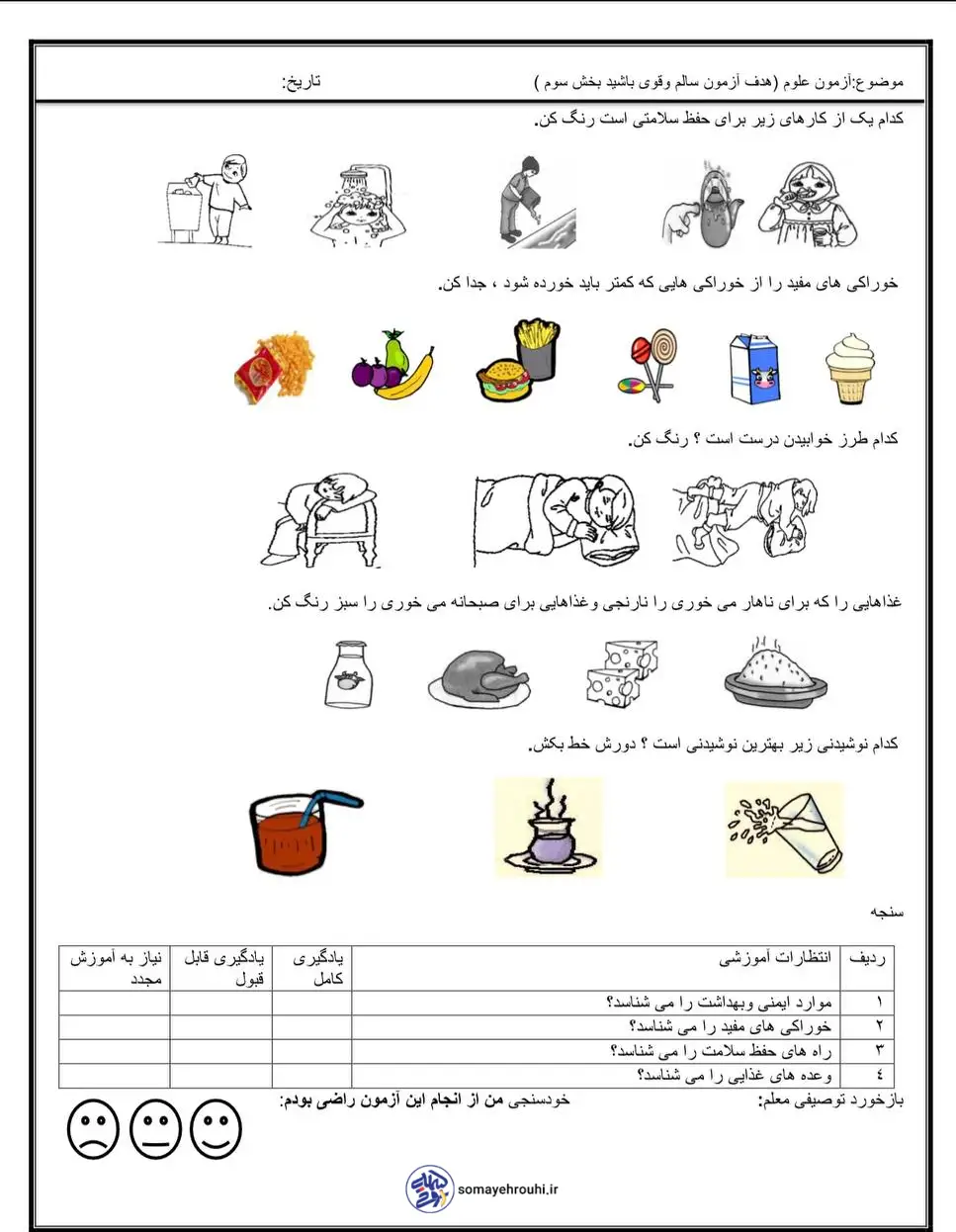 موضوع:آزمون علوم (هدف آزمون سالم وقوی باشید بخش سوم )

تاریخ:

کدام یک از کارهای زیر برای حفظ سلامتی است رنگ کن.

خوراکی های مفید را از خوراکی هایی که کمتر باید خورده شود ، جدا کن.

کدام طرز خوابیدن درست است ؟ رنگ کن.

غذاهایی را که برای ناهار می خوری را نارنجی وغذاهایی برای صبحانه می خوری را سبز رنگ کن.

کدام نوشیدنی زیر بهترین نوشیدنی است ؟ دورش خط بکش.

سنجه

| ردیف | انتظارات آموزشی | یادگیری کامل | یادگیری قابل قبول | نیاز به آموزش مجدد |
|---|---|---|---|---|
| ۱ | موارد ایمنی وبهداشت را می شناسد؟ | | | |
| ۲ | خوراکی های مفید را می شناسد؟ | | | |
| ۳ | راه های حفظ سلامت را می شناسد؟ | | | |
| ٤ | وعده های غذایی را می شناسد؟ | | | |

بازخورد توصیفی معلم:

خودسنجی من از انجام این آزمون راضی بودم:

somayehrouhi.ir